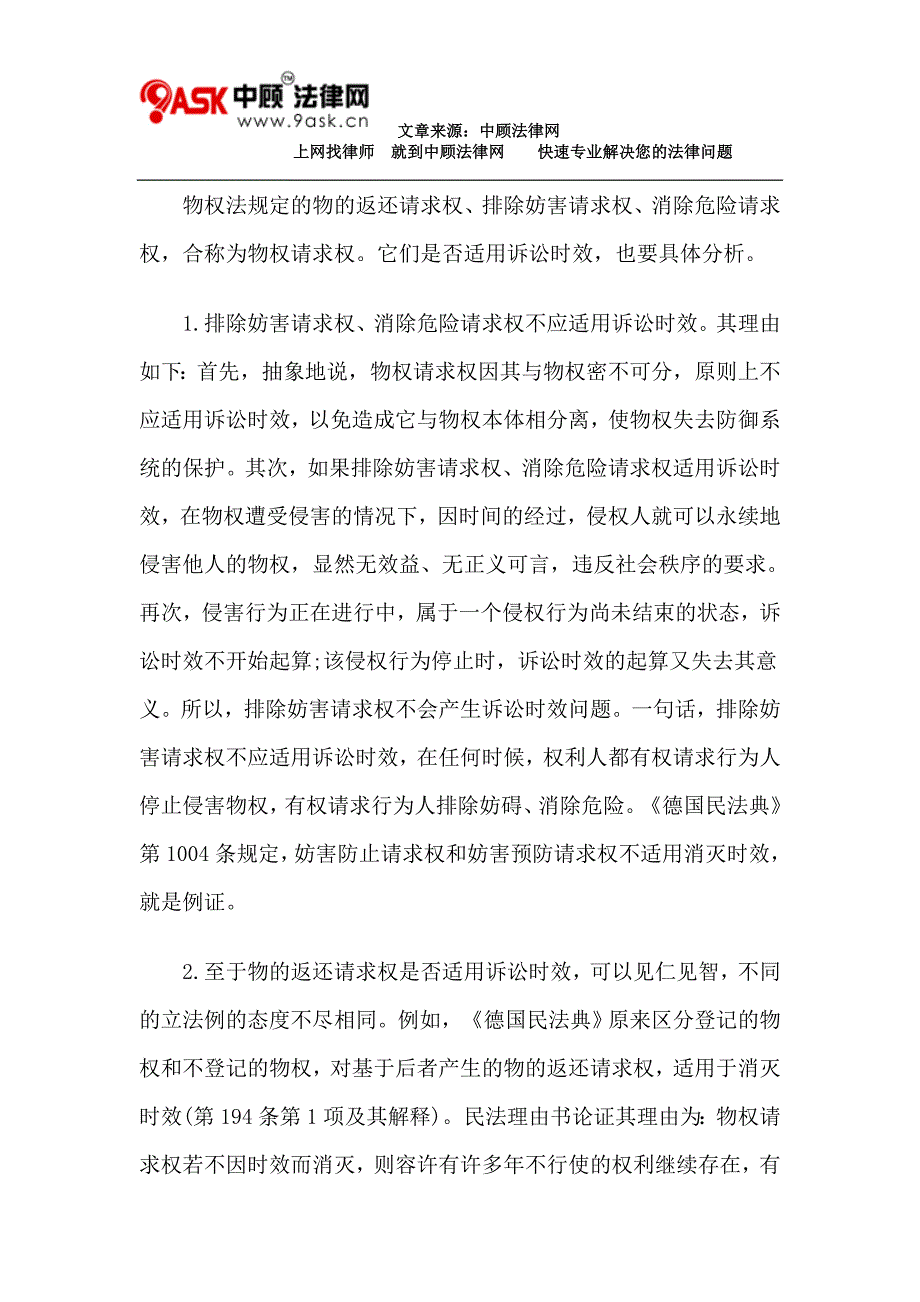 9ASK 中顾法律网™
www.9ask.cn
文章来源：中顾法律网
上网找律师 就到中顾法律网 快速专业解决您的法律问题

物权法规定的物的返还请求权、排除妨害请求权、消除危险请求权，合称为物权请求权。它们是否适用诉讼时效，也要具体分析。

1.排除妨害请求权、消除危险请求权不应适用诉讼时效。其理由如下：首先，抽象地说，物权请求权因其与物权密不可分，原则上不应适用诉讼时效，以免造成它与物权本体相分离，使物权失去防御系统的保护。其次，如果排除妨害请求权、消除危险请求权适用诉讼时效，在物权遭受侵害的情况下，因时间的经过，侵权人就可以永续地侵害他人的物权，显然无效益、无正义可言，违反社会秩序的要求。再次，侵害行为正在进行中，属于一个侵权行为尚未结束的状态，诉讼时效不开始起算;该侵权行为停止时，诉讼时效的起算又失去其意义。所以，排除妨害请求权不会产生诉讼时效问题。一句话，排除妨害请求权不应适用诉讼时效，在任何时候，权利人都有权请求行为人停止侵害物权，有权请求行为人排除妨碍、消除危险。《德国民法典》第 1004 条规定，妨害防止请求权和妨害预防请求权不适用消灭时效，就是例证。

2.至于物的返还请求权是否适用诉讼时效，可以见仁见智，不同的立法例的态度不尽相同。例如，《德国民法典》原来区分登记的物权和不登记的物权，对基于后者产生的物的返还请求权，适用于消灭时效(第 194 条第 1 项及其解释)。民法理由书论证其理由为：物权请求权若不因时效而消灭，则容许有许多年不行使的权利继续存在，有